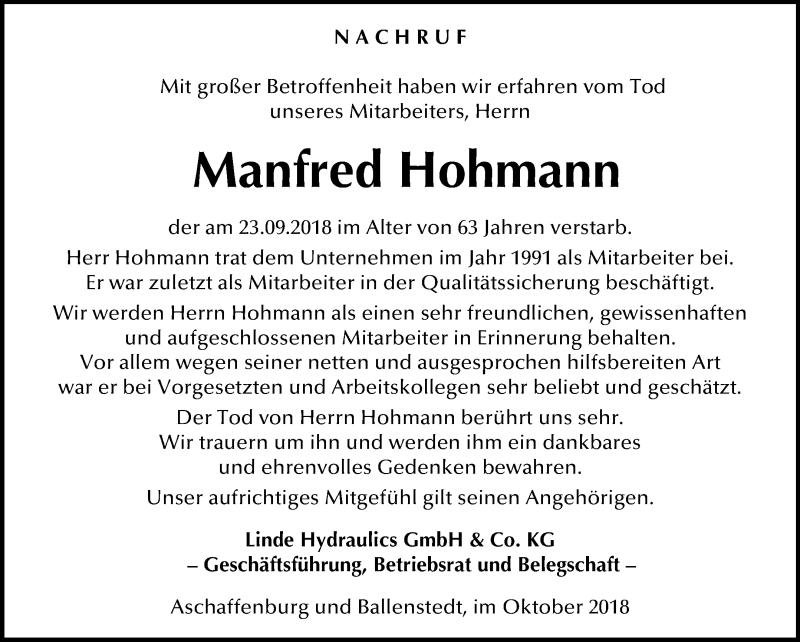 NACHRUF

Mit großer Betroffenheit haben wir erfahren vom Tod unseres Mitarbeiters, Herrn

Manfred Hohmann

der am 23.09.2018 im Alter von 63 Jahren verstarb.

Herr Hohmann trat dem Unternehmen im Jahr 1991 als Mitarbeiter bei. Er war zuletzt als Mitarbeiter in der Qualitätssicherung beschäftigt.

Wir werden Herrn Hohmann als einen sehr freundlichen, gewissenhaften und aufgeschlossenen Mitarbeiter in Erinnerung behalten. Vor allem wegen seiner netten und ausgesprochen hilfsbereiten Art war er bei Vorgesetzten und Arbeitskollegen sehr beliebt und geschätzt.

Der Tod von Herrn Hohmann berührt uns sehr. Wir trauern um ihn und werden ihm ein dankbares und ehrenvolles Gedenken bewahren.

Unser aufrichtiges Mitgefühl gilt seinen Angehörigen.

Linde Hydraulics GmbH & Co. KG
– Geschäftsführung, Betriebsrat und Belegschaft –

Aschaffenburg und Ballenstedt, im Oktober 2018